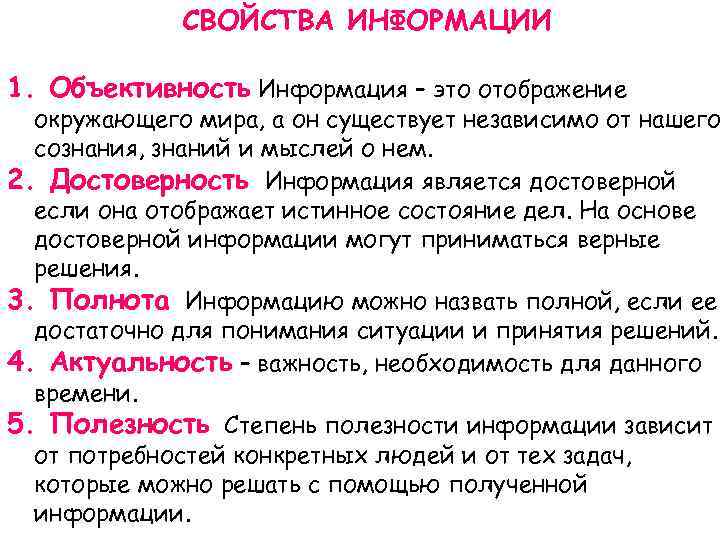 СВОЙСТВА ИНФОРМАЦИИ

1. Объективность Информация – это отображение окружающего мира, а он существует независимо от нашего сознания, знаний и мыслей о нем.

2. Достоверность Информация является достоверной если она отображает истинное состояние дел. На основе достоверной информации могут приниматься верные решения.

3. Полнота Информацию можно назвать полной, если ее достаточно для понимания ситуации и принятия решений.

4. Актуальность – важность, необходимость для данного времени.

5. Полезность Степень полезности информации зависит от потребностей конкретных людей и от тех задач, которые можно решать с помощью полученной информации.